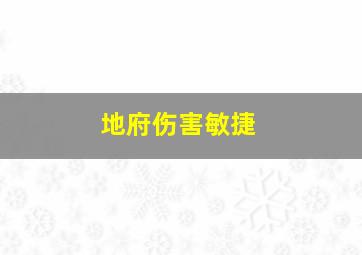 地府伤害敏捷